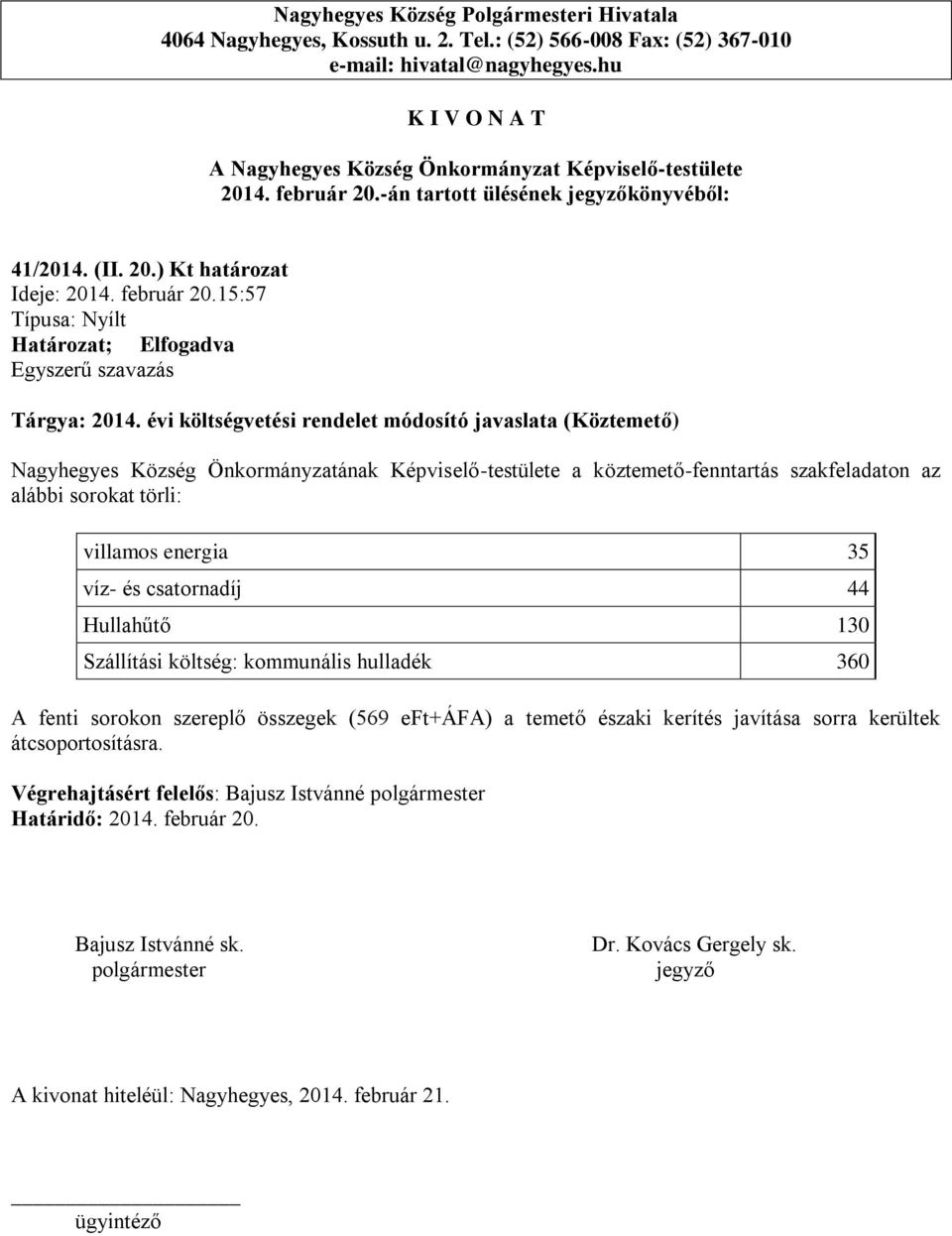 Nagyhegyes Község Polgármesteri Hivatala
4064 Nagyhegyes, Kossuth u. 2. Tel.: (52) 566-008 Fax: (52) 367-010
e-mail: hivatal@nagyhegyes.hu

K I V O N A T

A Nagyhegyes Község Önkormányzat Képviselő-testülete
2014. február 20.-án tartott ülésének jegyzőkönyvéből:

41/2014. (II. 20.) Kt határozat
Ideje: 2014. február 20.15:57
Típusa: Nyílt
Határozat; Elfogadva
Egyszerű szavazás

Tárgya: 2014. évi költségvetési rendelet módosító javaslata (Köztemető)

Nagyhegyes Község Önkormányzatának Képviselő-testülete a köztemető-fenntartás szakfeladaton az alábbi sorokat törli:

| villamos energia | 35 |
|---|---|
| víz- és csatornadíj | 44 |
| Hullahűtő | 130 |
| Szállítási költség: kommunális hulladék | 360 |

A fenti sorokon szereplő összegek (569 eFt+ÁFA) a temető északi kerítés javítása sorra kerültek átcsoportosításra.

Végrehajtásért felelős: Bajusz Istvánné polgármester
Határidő: 2014. február 20.

Bajusz Istvánné sk.
polgármester

Dr. Kovács Gergely sk.
jegyző

A kivonat hiteléül: Nagyhegyes, 2014. február 21.

ügyintéző